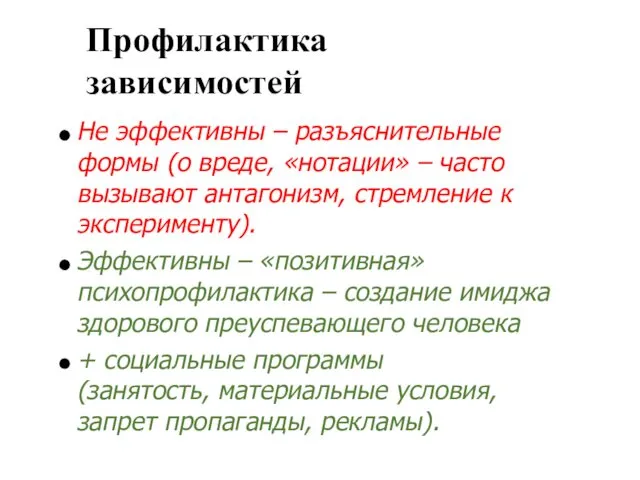 Профилактика зависимостей

● Не эффективны – разъяснительные формы (о вреде, «нотации» – часто вызывают антагонизм, стремление к эксперименту).

● Эффективны – «позитивная» психопрофилактика – создание имиджа здорового преуспевающего человека

● + социальные программы (занятость, материальные условия, запрет пропаганды, рекламы).